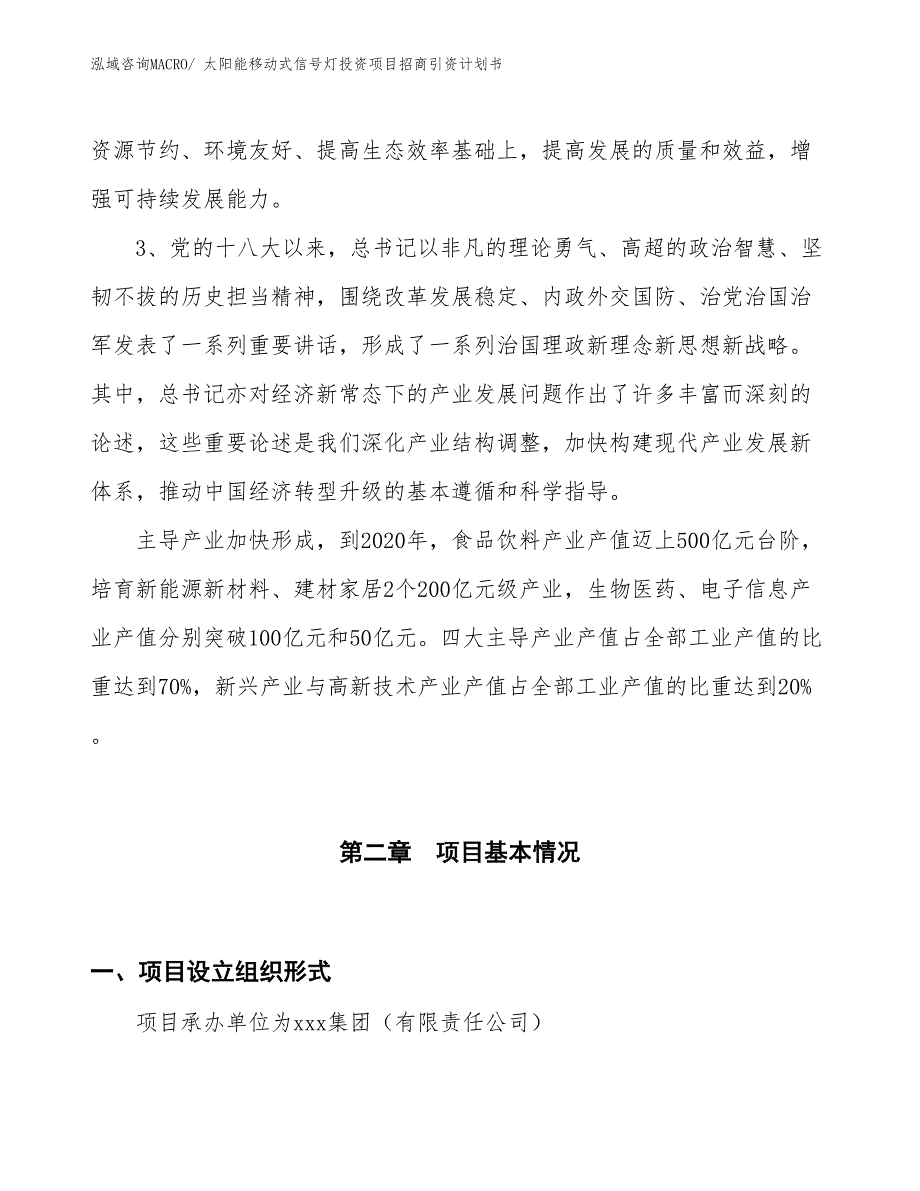 泓域咨询MACRO/ 太阳能移动式信号灯投资项目招商引资计划书

资源节约、环境友好、提高生态效率基础上，提高发展的质量和效益，增强可持续发展能力。

3、党的十八大以来，总书记以非凡的理论勇气、高超的政治智慧、坚韧不拔的历史担当精神，围绕改革发展稳定、内政外交国防、治党治国治军发表了一系列重要讲话，形成了一系列治国理政新理念新思想新战略。其中，总书记亦对经济新常态下的产业发展问题作出了许多丰富而深刻的论述，这些重要论述是我们深化产业结构调整，加快构建现代产业发展新体系，推动中国经济转型升级的基本遵循和科学指导。

主导产业加快形成，到2020年，食品饮料产业产值迈上500亿元台阶，培育新能源新材料、建材家居2个200亿元级产业，生物医药、电子信息产业产值分别突破100亿元和50亿元。四大主导产业产值占全部工业产值的比重达到70%，新兴产业与高新技术产业产值占全部工业产值的比重达到20%。

第二章 项目基本情况

一、项目设立组织形式

项目承办单位为xxx集团（有限责任公司）